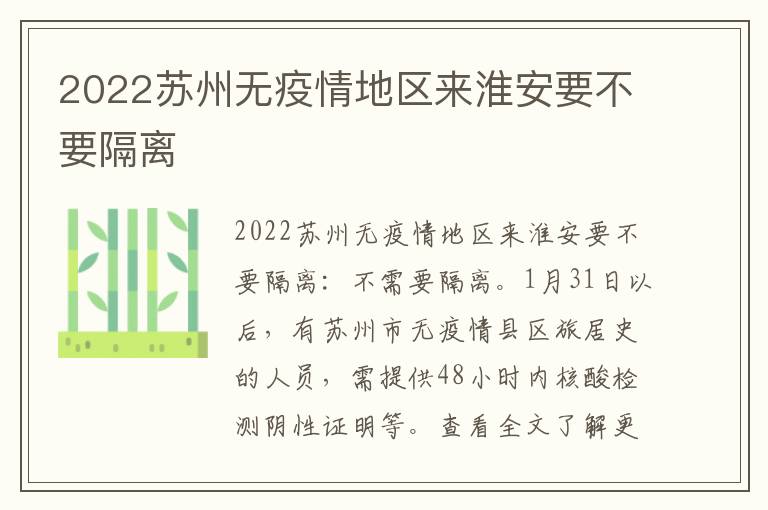 2022苏州无疫情地区来淮安要不要隔离

2022苏州无疫情地区来淮安要不要隔离：不需要隔离。1月31日以后，有苏州市无疫情县区旅居史的人员，需提供48小时内核酸检测阴性证明等。查看全文了解更